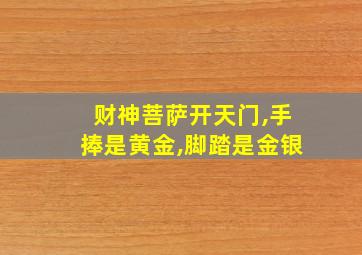 财神菩萨开天门,手捧是黄金,脚踏是金银